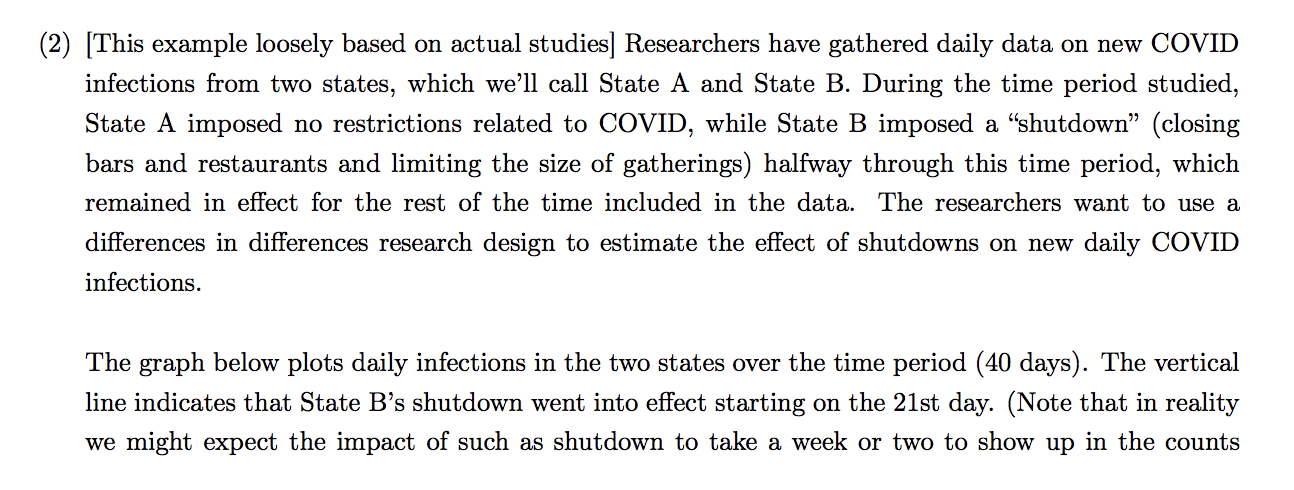 (2) [This example loosely based on actual studies] Researchers have gathered daily data on new COVID infections from two states, which we'll call State A and State B. During the time period studied, State A imposed no restrictions related to COVID, while State B imposed a "shutdown" (closing bars and restaurants and limiting the size of gatherings) halfway through this time period, which remained in effect for the rest of the time included in the data. The researchers want to use a differences in differences research design to estimate the effect of shutdowns on new daily COVID infections.

The graph below plots daily infections in the two states over the time period (40 days). The vertical line indicates that State B's shutdown went into effect starting on the 21st day. (Note that in reality we might expect the impact of such as shutdown to take a week or two to show up in the counts